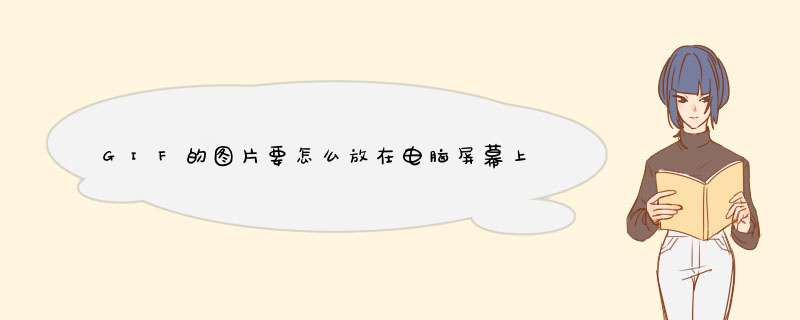 GIF的图片要怎么放在电脑屏幕上